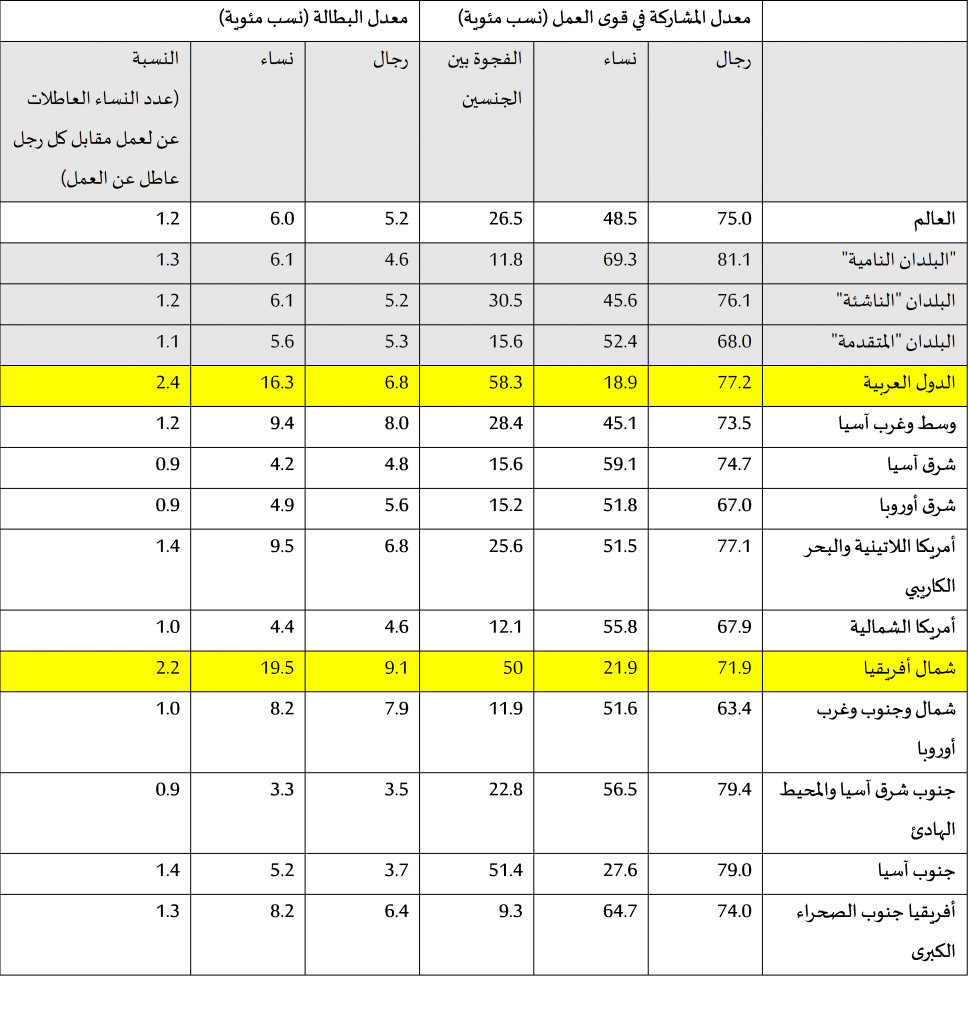 |  | معدل المشاركة في قوى العمل (نسب مئوية) | | | معدل البطالة (نسب مئوية) | | |
|---|---|---|---|---|---|---|
|  | رجال | نساء | الفجوة بين الجنسين | رجال | نساء | النسبة (عدد النساء العاطلات عن لعمل مقابل كل رجل عاطل عن العمل) |
| العالم | 75.0 | 48.5 | 26.5 | 5.2 | 6.0 | 1.2 |
| "البلدان النامية" | 81.1 | 69.3 | 11.8 | 4.6 | 6.1 | 1.3 |
| البلدان "الناشئة" | 76.1 | 45.6 | 30.5 | 5.2 | 6.1 | 1.2 |
| البلدان "المتقدمة" | 68.0 | 52.4 | 15.6 | 5.3 | 5.6 | 1.1 |
| الدول العربية | 77.2 | 18.9 | 58.3 | 6.8 | 16.3 | 2.4 |
| وسط وغرب آسيا | 73.5 | 45.1 | 28.4 | 8.0 | 9.4 | 1.2 |
| شرق آسيا | 74.7 | 59.1 | 15.6 | 4.8 | 4.2 | 0.9 |
| شرق أوروبا | 67.0 | 51.8 | 15.2 | 5.6 | 4.9 | 0.9 |
| أمريكا اللاتينية والبحر الكاريبي | 77.1 | 51.5 | 25.6 | 6.8 | 9.5 | 1.4 |
| أمريكا الشمالية | 67.9 | 55.8 | 12.1 | 4.6 | 4.4 | 1.0 |
| شمال أفريقيا | 71.9 | 21.9 | 50 | 9.1 | 19.5 | 2.2 |
| شمال وجنوب وغرب أوروبا | 63.4 | 51.6 | 11.9 | 7.9 | 8.2 | 1.0 |
| جنوب شرق آسيا والمحيط الهادئ | 79.4 | 56.5 | 22.8 | 3.5 | 3.3 | 0.9 |
| جنوب آسيا | 79.0 | 27.6 | 51.4 | 3.7 | 5.2 | 1.4 |
| أفريقيا جنوب الصحراء الكبرى | 74.0 | 64.7 | 9.3 | 6.4 | 8.2 | 1.3 |